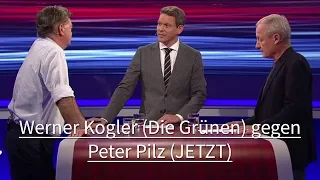 Werner Kogler (Die Grünen) gegen Peter Pilz (JETZT)